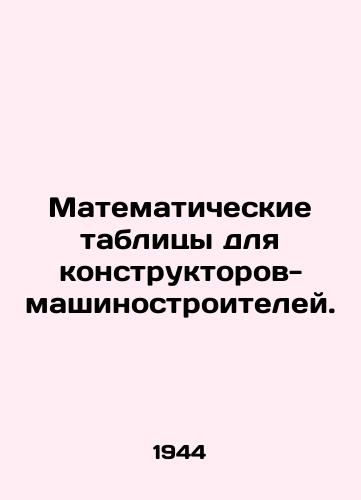 Математические таблицы для конструкторов-машиностроителей.

1944